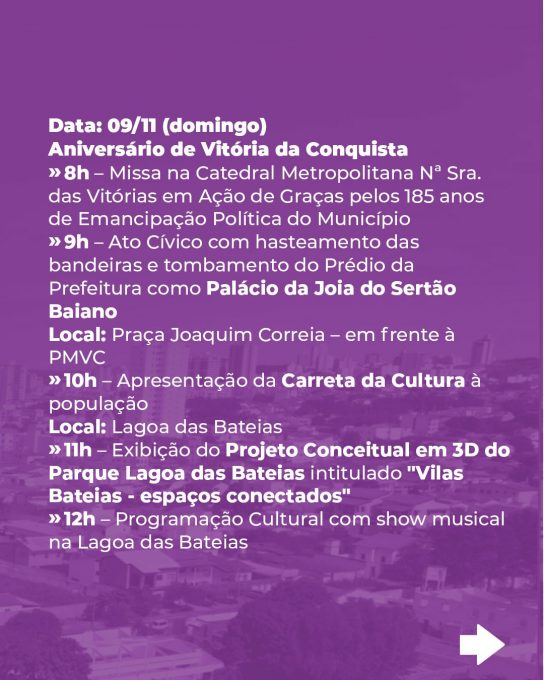 Data: 09/11 (domingo)
Aniversário de Vitória da Conquista
» 8h – Missa na Catedral Metropolitana Nª Sra. das Vitórias em Ação de Graças pelos 185 anos de Emancipação Política do Município
» 9h – Ato Cívico com hasteamento das bandeiras e tombamento do Prédio da Prefeitura como Palácio da Joia do Sertão Baiano
Local: Praça Joaquim Correia – em frente à PMVC
» 10h – Apresentação da Carreta da Cultura à população
Local: Lagoa das Bateias
» 11h – Exibição do Projeto Conceitual em 3D do Parque Lagoa das Bateias intitulado "Vilas Bateias - espaços conectados"
» 12h – Programação Cultural com show musical na Lagoa das Bateias